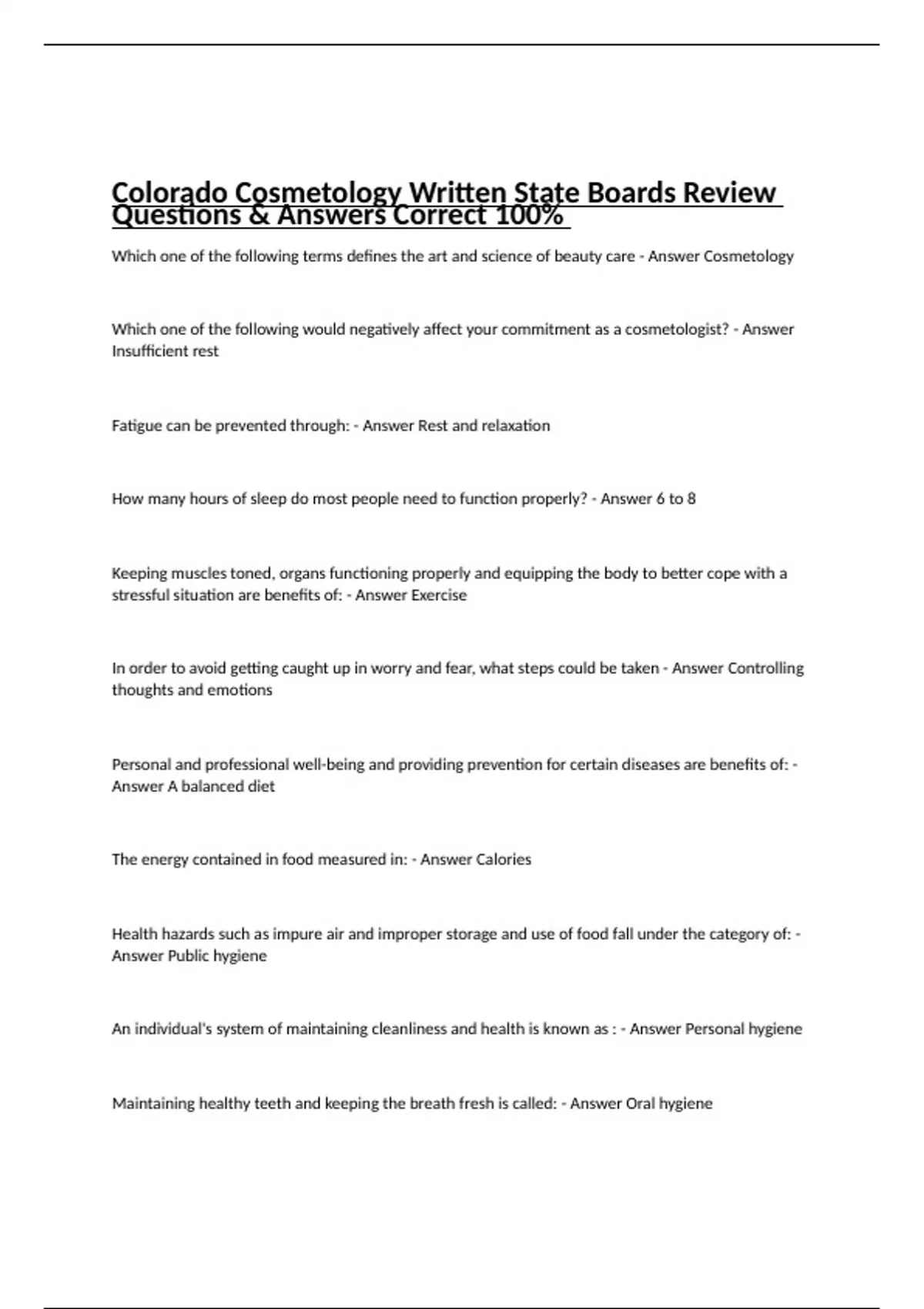 Colorado Cosmetology Written State Boards Review Questions & Answers Correct 100%

Which one of the following terms defines the art and science of beauty care - Answer Cosmetology

Which one of the following would negatively affect your commitment as a cosmetologist? - Answer Insufficient rest

Fatigue can be prevented through: - Answer Rest and relaxation

How many hours of sleep do most people need to function properly? - Answer 6 to 8

Keeping muscles toned, organs functioning properly and equipping the body to better cope with a stressful situation are benefits of: - Answer Exercise

In order to avoid getting caught up in worry and fear, what steps could be taken - Answer Controlling thoughts and emotions

Personal and professional well-being and providing prevention for certain diseases are benefits of: - Answer A balanced diet

The energy contained in food measured in: - Answer Calories

Health hazards such as impure air and improper storage and use of food fall under the category of: - Answer Public hygiene

An individual's system of maintaining cleanliness and health is known as : - Answer Personal hygiene

Maintaining healthy teeth and keeping the breath fresh is called: - Answer Oral hygiene